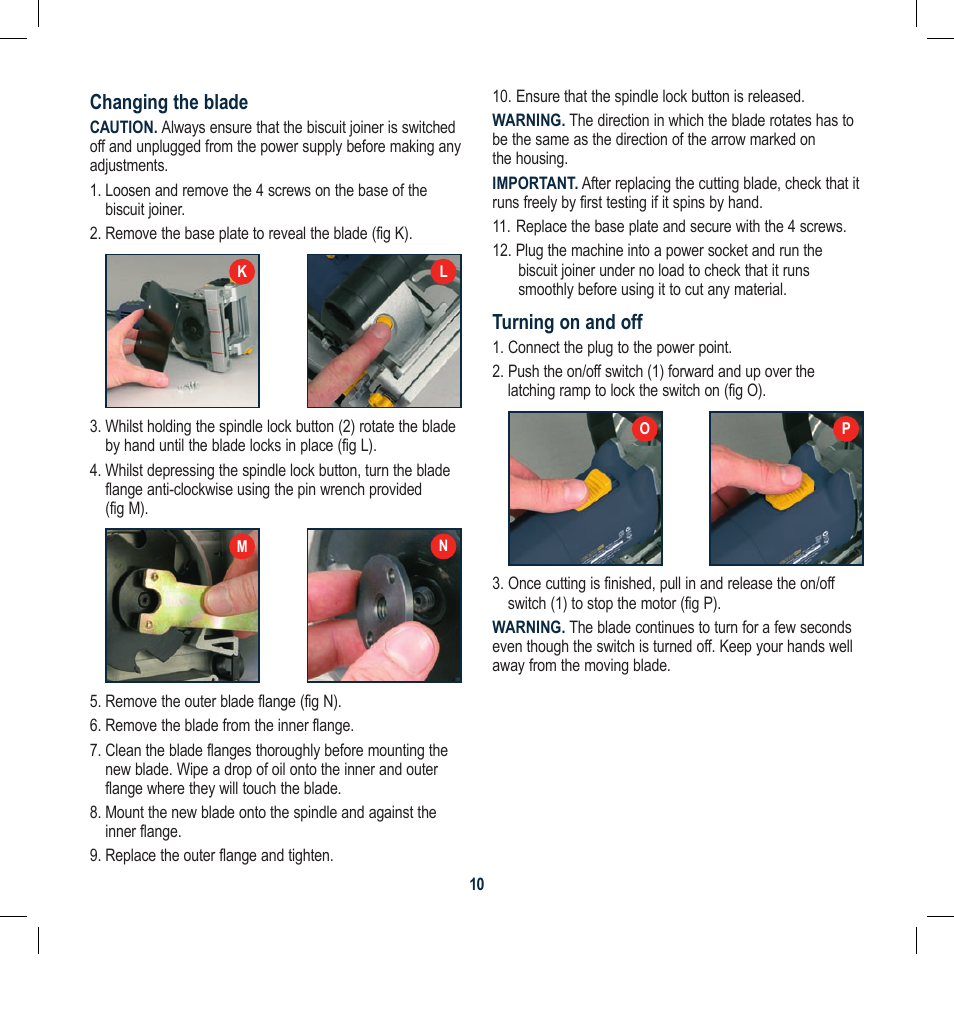 Changing the blade

CAUTION. Always ensure that the biscuit joiner is switched off and unplugged from the power supply before making any adjustments.

1. Loosen and remove the 4 screws on the base of the biscuit joiner.

2. Remove the base plate to reveal the blade (fig K).

K

L

3. Whilst holding the spindle lock button (2) rotate the blade by hand until the blade locks in place (fig L).

4. Whilst depressing the spindle lock button, turn the blade flange anti-clockwise using the pin wrench provided (fig M).

M

N

5. Remove the outer blade flange (fig N).

6. Remove the blade from the inner flange.

7. Clean the blade flanges thoroughly before mounting the new blade. Wipe a drop of oil onto the inner and outer flange where they will touch the blade.

8. Mount the new blade onto the spindle and against the inner flange.

9. Replace the outer flange and tighten.

10. Ensure that the spindle lock button is released.

WARNING. The direction in which the blade rotates has to be the same as the direction of the arrow marked on the housing.

IMPORTANT. After replacing the cutting blade, check that it runs freely by first testing if it spins by hand.

11. Replace the base plate and secure with the 4 screws.

12. Plug the machine into a power socket and run the biscuit joiner under no load to check that it runs smoothly before using it to cut any material.

Turning on and off

1. Connect the plug to the power point.

2. Push the on/off switch (1) forward and up over the latching ramp to lock the switch on (fig O).

O

P

3. Once cutting is finished, pull in and release the on/off switch (1) to stop the motor (fig P).

WARNING. The blade continues to turn for a few seconds even though the switch is turned off. Keep your hands well away from the moving blade.

10